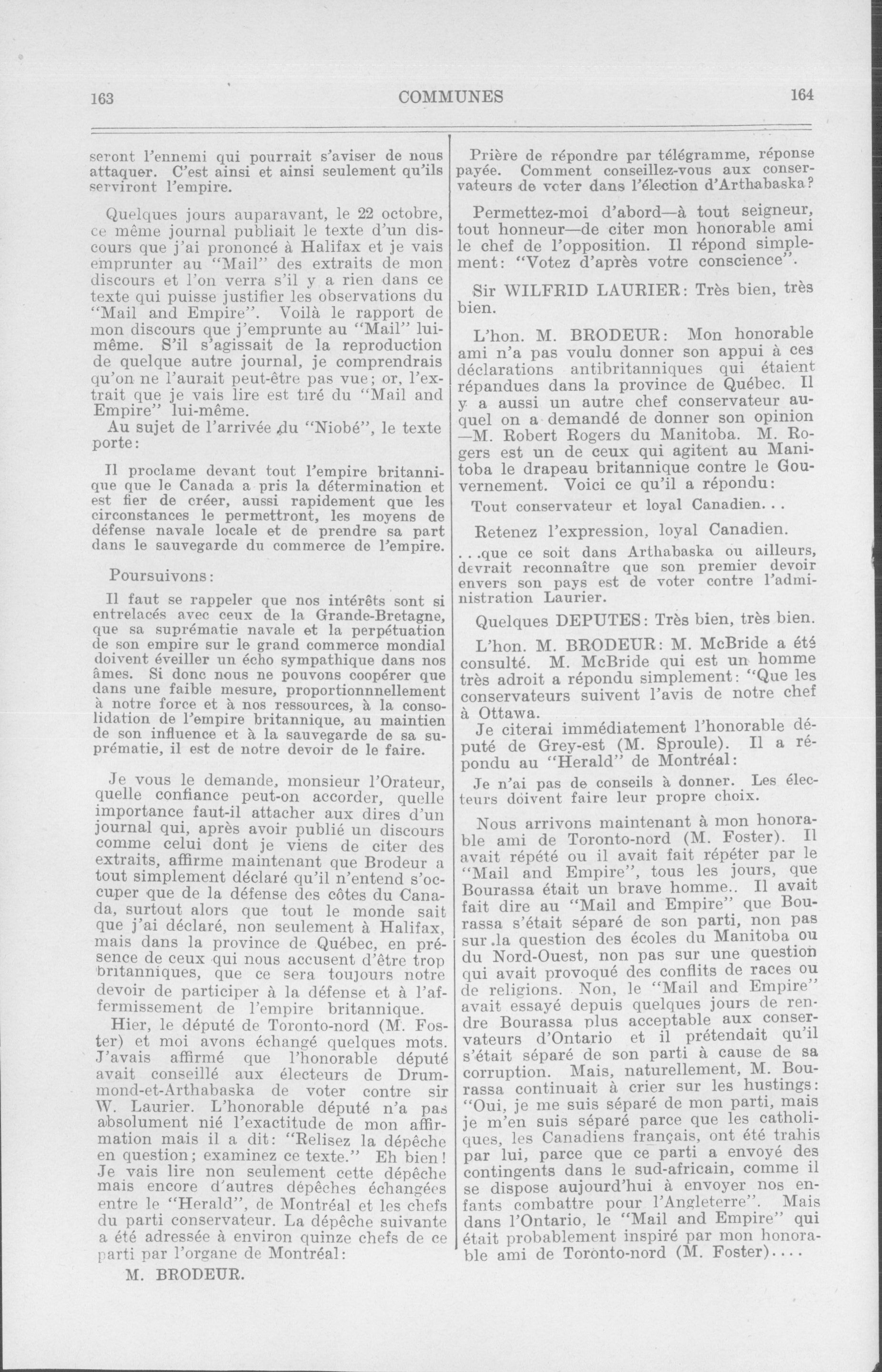 163

COMMUNES

164

seront l'ennemi qui pourrait s'aviser de nous attaquer. C'est ainsi et ainsi seulement qu'ils serviront l'empire.

Quelques jours auparavant, le 22 octobre, ce même journal publiait le texte d'un discours que j'ai prononcé à Halifax et je vais emprunter au "Mail" des extraits de mon discours et l'on verra s'il y a rien dans ce texte qui puisse justifier les observations du "Mail and Empire". Voilà le rapport de mon discours que j'emprunte au "Mail" lui-même. S'il s'agissait de la reproduction de quelque autre journal, je comprendrais qu'on ne l'aurait peut-être pas vue; or, l'extrait que je vais lire est tiré du "Mail and Empire" lui-même.

Au sujet de l'arrivée du "Niobé", le texte porte:

Il proclame devant tout l'empire britannique que le Canada a pris la détermination et est fier de créer, aussi rapidement que les circonstances le permettront, les moyens de défense navale locale et de prendre sa part dans le sauvegarde du commerce de l'empire.

Poursuivons:

Il faut se rappeler que nos intérêts sont si entrelacés avec ceux de la Grande-Bretagne, que sa suprématie navale et la perpétuation de son empire sur le grand commerce mondial doivent éveiller un écho sympathique dans nos âmes. Si donc nous ne pouvons coopérer que dans une faible mesure, proportionnnellement à notre force et à nos ressources, à la consolidation de l'empire britannique, au maintien de son influence et à la sauvegarde de sa suprématie, il est de notre devoir de le faire.

Je vous le demande, monsieur l'Orateur, quelle confiance peut-on accorder, quelle importance faut-il attacher aux dires d'un journal qui, après avoir publié un discours comme celui dont je viens de citer des extraits, affirme maintenant que Brodeur a tout simplement déclaré qu'il n'entend s'occuper que de la défense des côtes du Canada, surtout alors que tout le monde sait que j'ai déclaré, non seulement à Halifax, mais dans la province de Québec, en présence de ceux qui nous accusent d'être trop britanniques, que ce sera toujours notre devoir de participer à la défense et à l'affermissement de l'empire britannique.

Hier, le député de Toronto-nord (M. Foster) et moi avons échangé quelques mots. J'avais affirmé que l'honorable député avait conseillé aux électeurs de Drummond-et-Arthabaska de voter contre sir W. Laurier. L'honorable député n'a pas absolument nié l'exactitude de mon affirmation mais il a dit: "Relisez la dépêche en question; examinez ce texte." Eh bien! Je vais lire non seulement cette dépêche mais encore d'autres dépêches échangées entre le "Herald", de Montréal et les chefs du parti conservateur. La dépêche suivante a été adressée à environ quinze chefs de ce parti par l'organe de Montréal:

M. BRODEUR.

Prière de répondre par télégramme, réponse payée. Comment conseillez-vous aux conservateurs de voter dans l'élection d'Arthabaska?

Permettez-moi d'abord—à tout seigneur, tout honneur—de citer mon honorable ami le chef de l'opposition. Il répond simplement: "Votez d'après votre conscience".

Sir WILFRID LAURIER: Très bien, très bien.

L'hon. M. BRODEUR: Mon honorable ami n'a pas voulu donner son appui à ces déclarations antibritanniques qui étaient répandues dans la province de Québec. Il y a aussi un autre chef conservateur auquel on a demandé de donner son opinion —M. Robert Rogers du Manitoba. M. Rogers est un de ceux qui agitent au Manitoba le drapeau britannique contre le Gouvernement. Voici ce qu'il a répondu:

Tout conservateur et loyal Canadien...

Retenez l'expression, loyal Canadien.

...que ce soit dans Arthabaska ou ailleurs, devrait reconnaître que son premier devoir envers son pays est de voter contre l'administration Laurier.

Quelques DEPUTES: Très bien, très bien.

L'hon. M. BRODEUR: M. McBride a été consulté. M. McBride qui est un homme très adroit a répondu simplement: "Que les conservateurs suivent l'avis de notre chef à Ottawa.

Je citerai immédiatement l'honorable député de Grey-est (M. Sproule). Il a répondu au "Herald" de Montréal:

Je n'ai pas de conseils à donner. Les électeurs doivent faire leur propre choix.

Nous arrivons maintenant à mon honorable ami de Toronto-nord (M. Foster). Il avait répété ou il avait fait répéter par le "Mail and Empire", tous les jours, que Bourassa était un brave homme.. Il avait fait dire au "Mail and Empire" que Bourassa s'était séparé de son parti, non pas sur la question des écoles du Manitoba ou du Nord-Ouest, non pas sur une question qui avait provoqué des conflits de races ou de religions. Non, le "Mail and Empire" avait essayé depuis quelques jours de rendre Bourassa plus acceptable aux conservateurs d'Ontario et il prétendait qu'il s'était séparé de son parti à cause de sa corruption. Mais, naturellement, M. Bourassa continuait à crier sur les hustings: "Oui, je me suis séparé de mon parti, mais je m'en suis séparé parce que les catholiques, les Canadiens français, ont été trahis par lui, parce que ce parti a envoyé des contingents dans le sud-africain, comme il se dispose aujourd'hui à envoyer nos enfants combattre pour l'Angleterre". Mais dans l'Ontario, le "Mail and Empire" qui était probablement inspiré par mon honorable ami de Toronto-nord (M. Foster)....